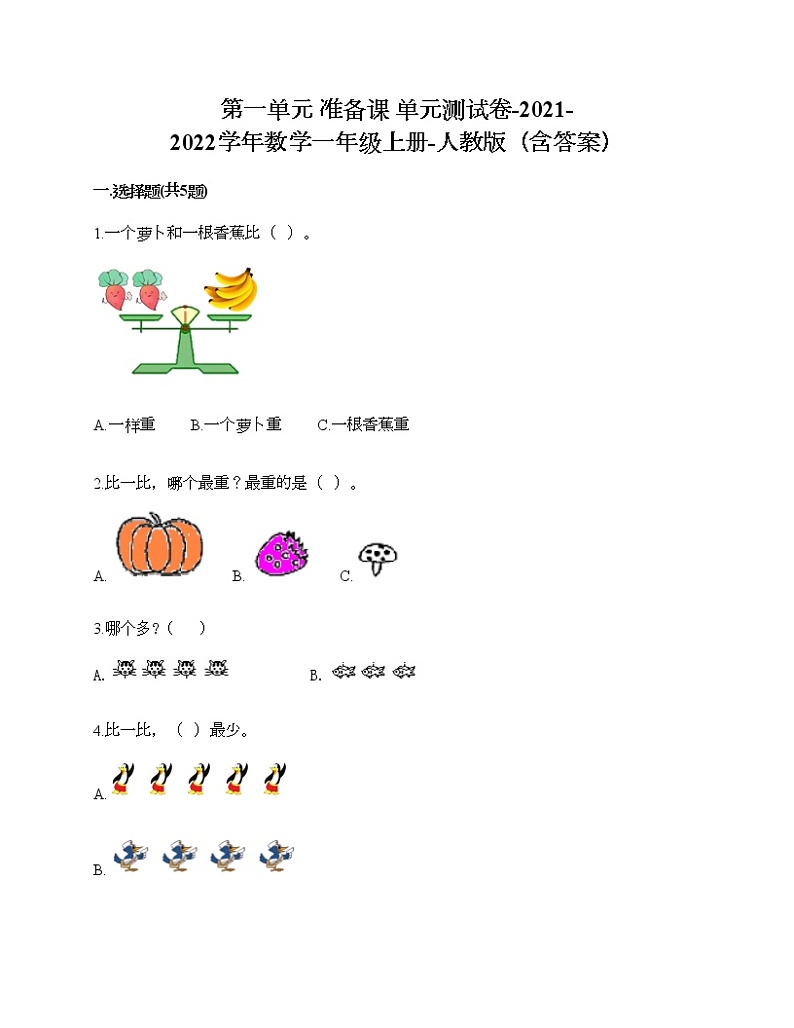 第一单元 准备课 单元测试卷-2021-2022学年数学一年级上册-人教版（含答案）

一.选择题(共5题)

1.一个萝卜和一根香蕉比（ ）。

A.一样重　B.一个萝卜重　C.一根香蕉重

2.比一比，哪个最重？最重的是（ ）。

A.　B.　C.

3.哪个多？（　）

A.　B.

4.比一比，（ ）最少。

A.

B.